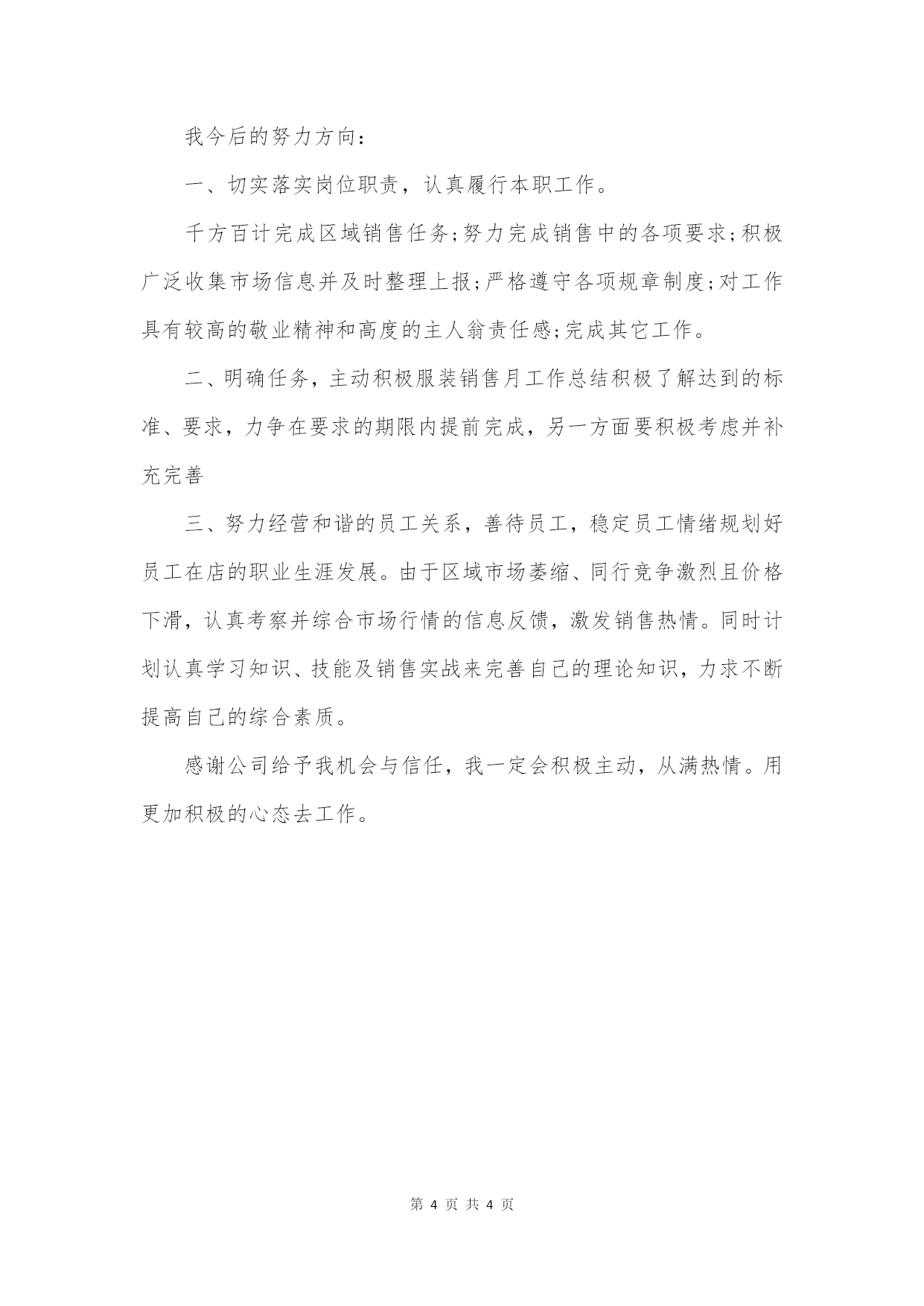 我今后的努力方向：

一、切实落实岗位职责，认真履行本职工作。

千方百计完成区域销售任务;努力完成销售中的各项要求;积极广泛收集市场信息并及时整理上报;严格遵守各项规章制度;对工作具有较高的敬业精神和高度的主人翁责任感;完成其它工作。

二、明确任务，主动积极服装销售月工作总结积极了解达到的标准、要求，力争在要求的期限内提前完成，另一方面要积极考虑并补充完善

三、努力经营和谐的员工关系，善待员工，稳定员工情绪规划好员工在店的职业生涯发展。由于区域市场萎缩、同行竞争激烈且价格下滑，认真考察并综合市场行情的信息反馈，激发销售热情。同时计划认真学习知识、技能及销售实战来完善自己的理论知识，力求不断提高自己的综合素质。

感谢公司给予我机会与信任，我一定会积极主动，从满热情。用更加积极的心态去工作。

第 4 页 共 4 页